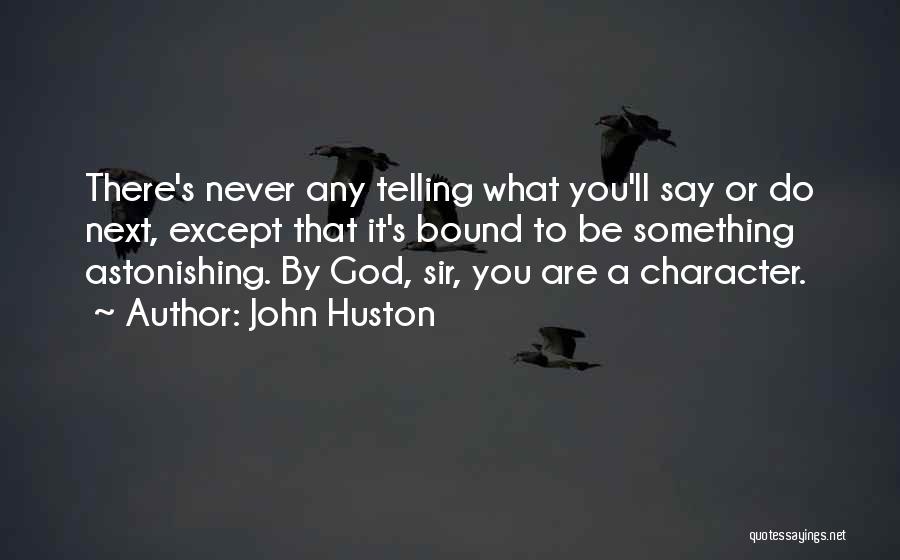 There's never any telling what you'll say or do next, except that it's bound to be something astonishing. By God, sir, you are a character.
~ Author: John Huston

quotessayings.net